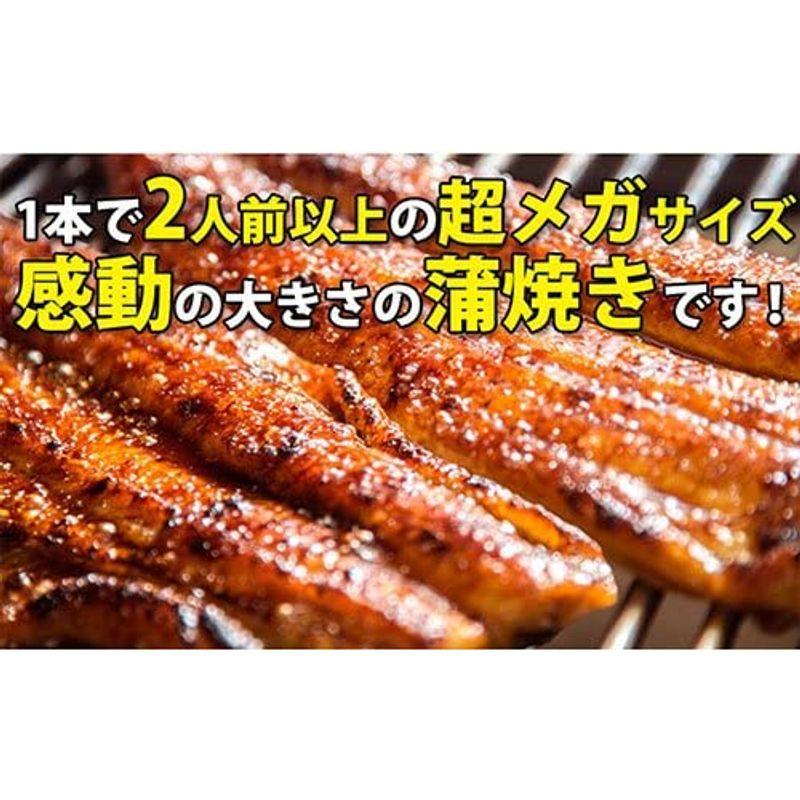 1本で2人前以上の超メガサイズ
感動の大きさの蒲焼きです！